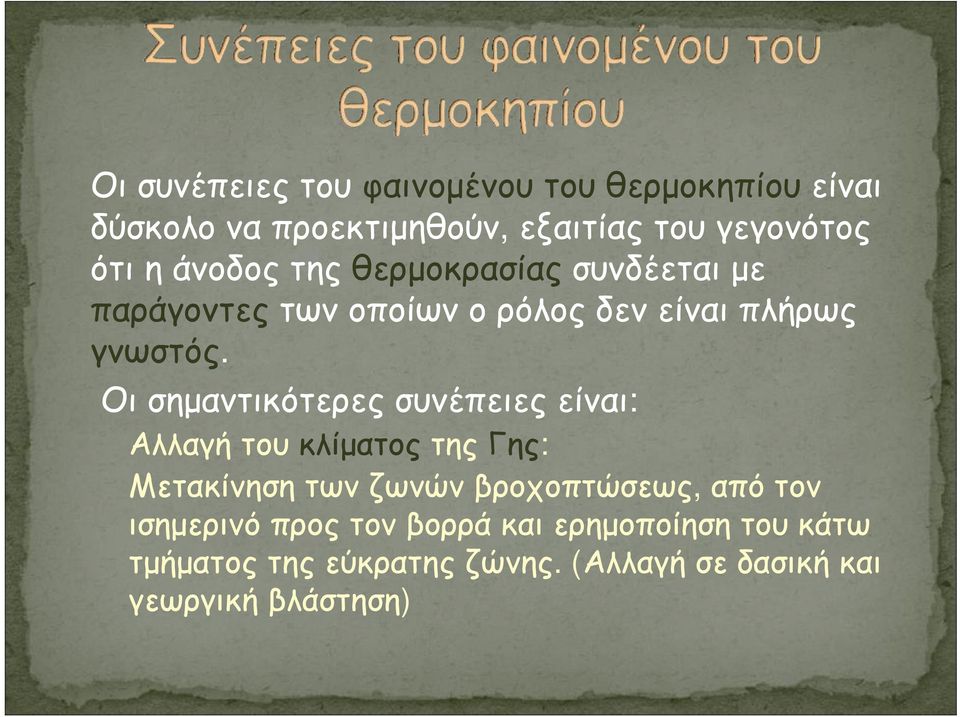 Συνέπειες του φαινομένου του θερμοκηπίου

Οι συνέπειες του φαινομένου του θερμοκηπίου είναι δύσκολο να προεκτιμηθούν, εξαιτίας του γεγονότος ότι η άνοδος της θερμοκρασίας συνδέεται με παράγοντες των οποίων ο ρόλος δεν είναι πλήρως γνωστός.

Οι σημαντικότερες συνέπειες είναι:

Αλλαγή του κλίματος της Γης:

Μετακίνηση των ζωνών βροχοπτώσεως, από τον ισημερινό προς τον βορρά και ερημοποίηση του κάτω τμήματος της εύκρατης ζώνης. (Αλλαγή σε δασική και γεωργική βλάστηση)